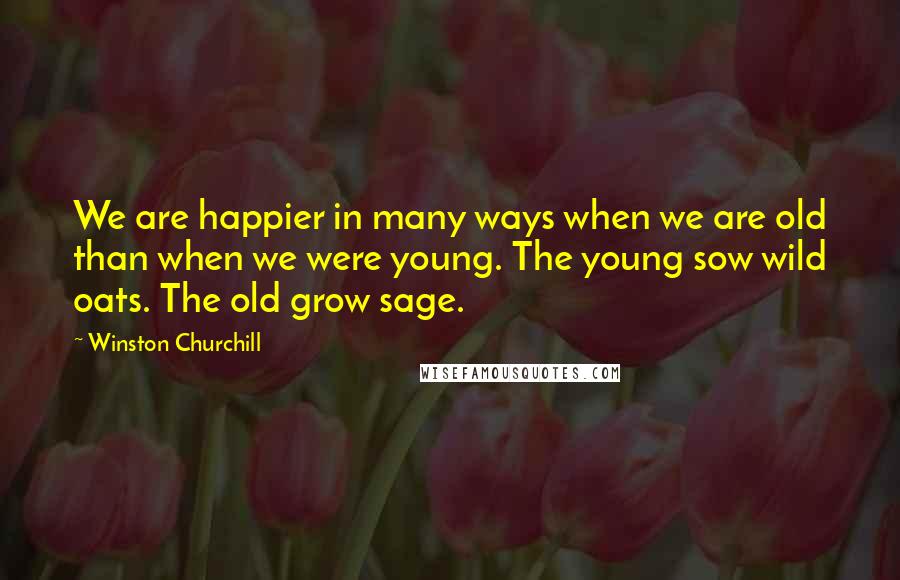 We are happier in many ways when we are old than when we were young. The young sow wild oats. The old grow sage.

~ Winston Churchill

WISEFAMOUSQUOTES.COM